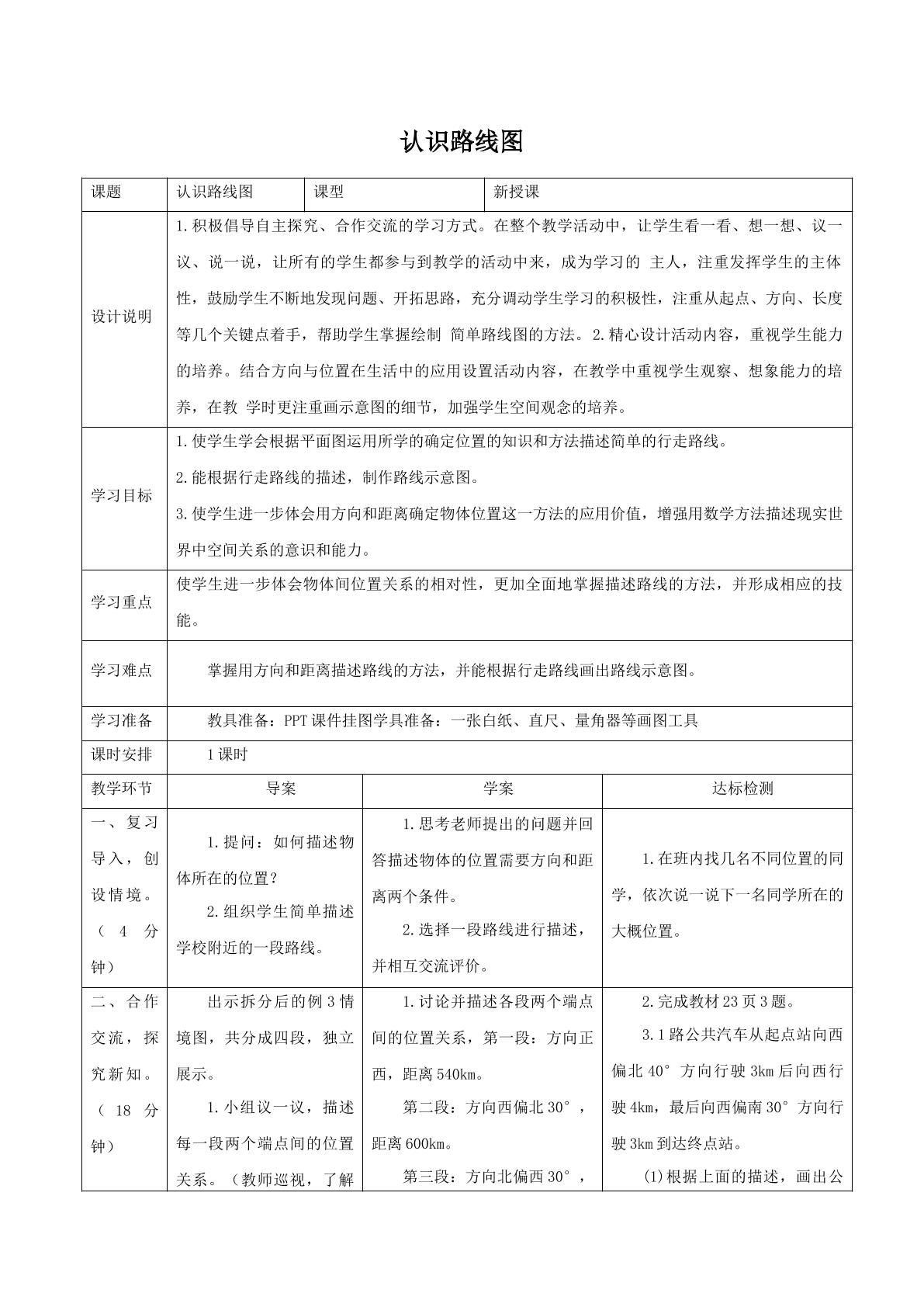 认识路线图

| 课题 | 认识路线图 | 课型 | 新授课 |
|---|---|---|---|
| 设计说明 | 1.积极倡导自主探究、合作交流的学习方式。在整个教学活动中，让学生看一看、想一想、议一议、说一说，让所有的学生都参与到教学的活动中来，成为学习的主人，注重发挥学生的主体性，鼓励学生不断地发现问题、开拓思路，充分调动学生学习的积极性，注重从起点、方向、长度等几个关键点着手，帮助学生掌握绘制简单路线图的方法。2.精心设计活动内容，重视学生能力的培养。结合方向与位置在生活中的应用设置活动内容，在教学中重视学生观察、想象能力的培养，在教学时更注重画示意图的细节，加强学生空间观念的培养。 | | |
| 学习目标 | 1.使学生学会根据平面图运用所学的确定位置的知识和方法描述简单的行走路线。 2.能根据行走路线的描述，制作路线示意图。 3.使学生进一步体会用方向和距离确定物体位置这一方法的应用价值，增强用数学方法描述现实世界中空间关系的意识和能力。 | | |
| 学习重点 | 使学生进一步体会物体间位置关系的相对性，更加全面地掌握描述路线的方法，并形成相应的技能。 | | |
| 学习难点 | 掌握用方向和距离描述路线的方法，并能根据行走路线画出路线示意图。 | | |
| 学习准备 | 教具准备：PPT课件挂图学具准备：一张白纸、直尺、量角器等画图工具 | | |
| 课时安排 | 1课时 | | |
| 教学环节 | 导案 | 学案 | 达标检测 |
| 一、复习导入，创设情境。（4分钟） | 1.提问：如何描述物体所在的位置？ 2.组织学生简单描述学校附近的一段路线。 | 1.思考老师提出的问题并回答描述物体的位置需要方向和距离两个条件。 2.选择一段路线进行描述，并相互交流评价。 | 1.在班内找几名不同位置的同学，依次说一说下一名同学所在的大概位置。 |
| 二、合作交流，探究新知。（18分钟） | 出示拆分后的例3情境图，共分成四段，独立展示。 1.小组议一议，描述每一段两个端点间的位置关系。（教师巡视，了解 | 1.讨论并描述各段两个端点间的位置关系，第一段：方向正西，距离540km。 第二段：方向西偏北30°，距离600km。 第三段：方向北偏西30°， | 2.完成教材23页3题。 3.1路公共汽车从起点站向西偏北40°方向行驶3km后向西行驶4km，最后向西偏南30°方向行驶3km到达终点站。 (1)根据上面的描述，画出公 |